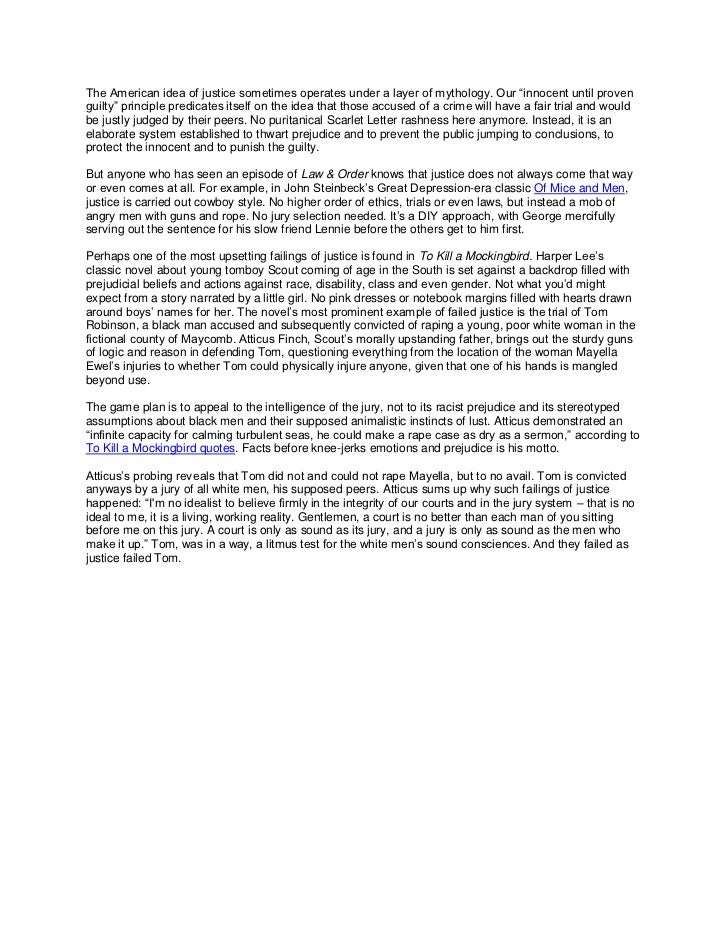 The American idea of justice sometimes operates under a layer of mythology. Our “innocent until proven guilty” principle predicates itself on the idea that those accused of a crime will have a fair trial and would be justly judged by their peers. No puritanical Scarlet Letter rashness here anymore. Instead, it is an elaborate system established to thwart prejudice and to prevent the public jumping to conclusions, to protect the innocent and to punish the guilty.

But anyone who has seen an episode of Law & Order knows that justice does not always come that way or even comes at all. For example, in John Steinbeck’s Great Depression-era classic Of Mice and Men, justice is carried out cowboy style. No higher order of ethics, trials or even laws, but instead a mob of angry men with guns and rope. No jury selection needed. It’s a DIY approach, with George mercifully serving out the sentence for his slow friend Lennie before the others get to him first.

Perhaps one of the most upsetting failings of justice is found in To Kill a Mockingbird. Harper Lee’s classic novel about young tomboy Scout coming of age in the South is set against a backdrop filled with prejudicial beliefs and actions against race, disability, class and even gender. Not what you’d might expect from a story narrated by a little girl. No pink dresses or notebook margins filled with hearts drawn around boys’ names for her. The novel’s most prominent example of failed justice is the trial of Tom Robinson, a black man accused and subsequently convicted of raping a young, poor white woman in the fictional county of Maycomb. Atticus Finch, Scout’s morally upstanding father, brings out the sturdy guns of logic and reason in defending Tom, questioning everything from the location of the woman Mayella Ewel’s injuries to whether Tom could physically injure anyone, given that one of his hands is mangled beyond use.

The game plan is to appeal to the intelligence of the jury, not to its racist prejudice and its stereotyped assumptions about black men and their supposed animalistic instincts of lust. Atticus demonstrated an “infinite capacity for calming turbulent seas, he could make a rape case as dry as a sermon,” according to To Kill a Mockingbird quotes. Facts before knee-jerks emotions and prejudice is his motto.

Atticus’s probing reveals that Tom did not and could not rape Mayella, but to no avail. Tom is convicted anyways by a jury of all white men, his supposed peers. Atticus sums up why such failings of justice happened: “I’m no idealist to believe firmly in the integrity of our courts and in the jury system – that is no ideal to me, it is a living, working reality. Gentlemen, a court is no better than each man of you sitting before me on this jury. A court is only as sound as its jury, and a jury is only as sound as the men who make it up.” Tom, was in a way, a litmus test for the white men’s sound consciences. And they failed as justice failed Tom.